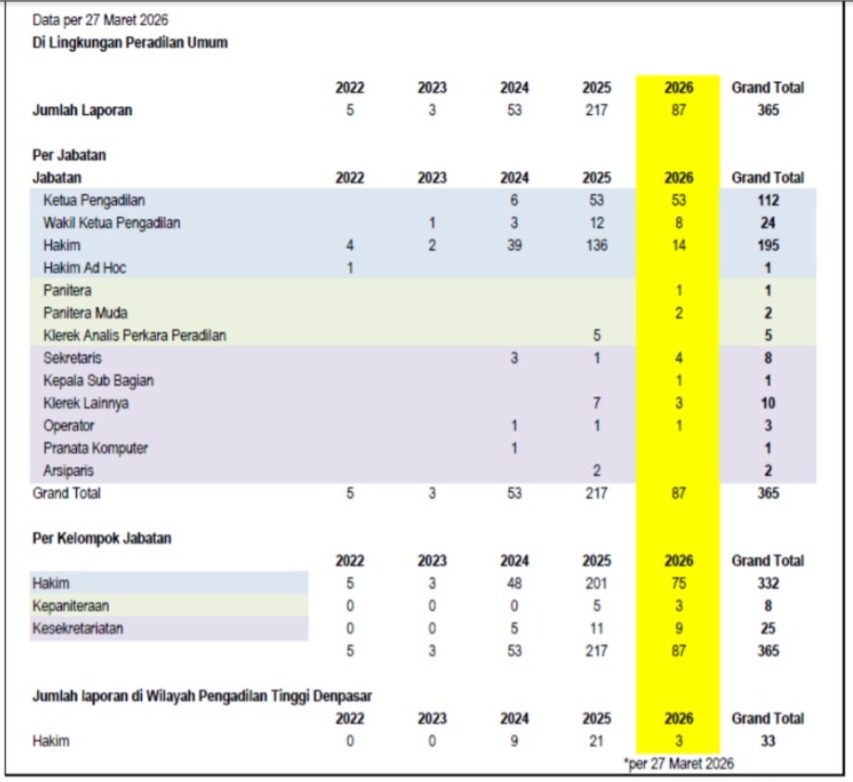 Data per 27 Maret 2026
Di Lingkungan Peradilan Umum

| | 2022 | 2023 | 2024 | 2025 | 2026 | Grand Total |
|---|---|---|---|---|---|---|
| Jumlah Laporan | 5 | 3 | 53 | 217 | 87 | 365 |

Per Jabatan

| Jabatan | 2022 | 2023 | 2024 | 2025 | 2026 | Grand Total |
|---|---|---|---|---|---|---|
| Ketua Pengadilan | | | 6 | 53 | 53 | 112 |
| Wakil Ketua Pengadilan | | 1 | 3 | 12 | 8 | 24 |
| Hakim | 4 | 2 | 39 | 136 | 14 | 195 |
| Hakim Ad Hoc | 1 | | | | | 1 |
| Panitera | | | | | 1 | 1 |
| Panitera Muda | | | | | 2 | 2 |
| Klerek Analis Perkara Peradilan | | | | 5 | | 5 |
| Sekretaris | | | 3 | 1 | 4 | 8 |
| Kepala Sub Bagian | | | | | 1 | 1 |
| Klerek Lainnya | | | | 7 | 3 | 10 |
| Operator | | | 1 | 1 | 1 | 3 |
| Pranata Komputer | | | 1 | | | 1 |
| Arsiparis | | | | 2 | | 2 |
| Grand Total | 5 | 3 | 53 | 217 | 87 | 365 |

Per Kelompok Jabatan

| | 2022 | 2023 | 2024 | 2025 | 2026 | Grand Total |
|---|---|---|---|---|---|---|
| Hakim | 5 | 3 | 48 | 201 | 75 | 332 |
| Kepaniteraan | 0 | 0 | 0 | 5 | 3 | 8 |
| Kesekretariatan | 0 | 0 | 5 | 11 | 9 | 25 |
| | 5 | 3 | 53 | 217 | 87 | 365 |

Jumlah laporan di Wilayah Pengadilan Tinggi Denpasar

| | 2022 | 2023 | 2024 | 2025 | 2026 | Grand Total |
|---|---|---|---|---|---|---|
| Hakim | 0 | 0 | 9 | 21 | 3 | 33 |

*per 27 Maret 2026